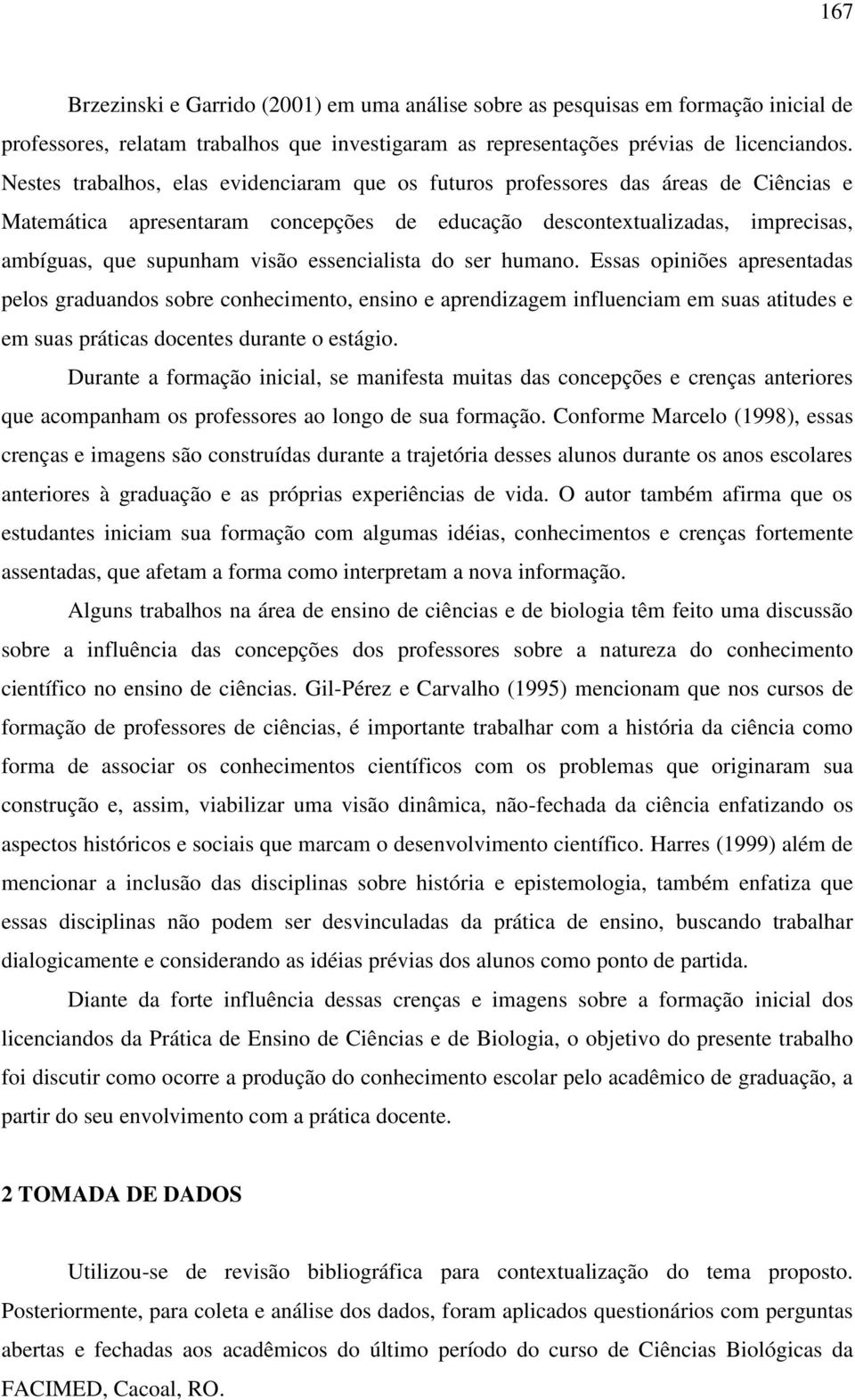 167

Brzezinski e Garrido (2001) em uma análise sobre as pesquisas em formação inicial de professores, relatam trabalhos que investigaram as representações prévias de licenciandos. Nestes trabalhos, elas evidenciaram que os futuros professores das áreas de Ciências e Matemática apresentaram concepções de educação descontextualizadas, imprecisas, ambíguas, que supunham visão essencialista do ser humano. Essas opiniões apresentadas pelos graduandos sobre conhecimento, ensino e aprendizagem influenciam em suas atitudes e em suas práticas docentes durante o estágio.

Durante a formação inicial, se manifesta muitas das concepções e crenças anteriores que acompanham os professores ao longo de sua formação. Conforme Marcelo (1998), essas crenças e imagens são construídas durante a trajetória desses alunos durante os anos escolares anteriores à graduação e as próprias experiências de vida. O autor também afirma que os estudantes iniciam sua formação com algumas idéias, conhecimentos e crenças fortemente assentadas, que afetam a forma como interpretam a nova informação.

Alguns trabalhos na área de ensino de ciências e de biologia têm feito uma discussão sobre a influência das concepções dos professores sobre a natureza do conhecimento científico no ensino de ciências. Gil-Pérez e Carvalho (1995) mencionam que nos cursos de formação de professores de ciências, é importante trabalhar com a história da ciência como forma de associar os conhecimentos científicos com os problemas que originaram sua construção e, assim, viabilizar uma visão dinâmica, não-fechada da ciência enfatizando os aspectos históricos e sociais que marcam o desenvolvimento científico. Harres (1999) além de mencionar a inclusão das disciplinas sobre história e epistemologia, também enfatiza que essas disciplinas não podem ser desvinculadas da prática de ensino, buscando trabalhar dialogicamente e considerando as idéias prévias dos alunos como ponto de partida.

Diante da forte influência dessas crenças e imagens sobre a formação inicial dos licenciandos da Prática de Ensino de Ciências e de Biologia, o objetivo do presente trabalho foi discutir como ocorre a produção do conhecimento escolar pelo acadêmico de graduação, a partir do seu envolvimento com a prática docente.

2 TOMADA DE DADOS

Utilizou-se de revisão bibliográfica para contextualização do tema proposto. Posteriormente, para coleta e análise dos dados, foram aplicados questionários com perguntas abertas e fechadas aos acadêmicos do último período do curso de Ciências Biológicas da FACIMED, Cacoal, RO.